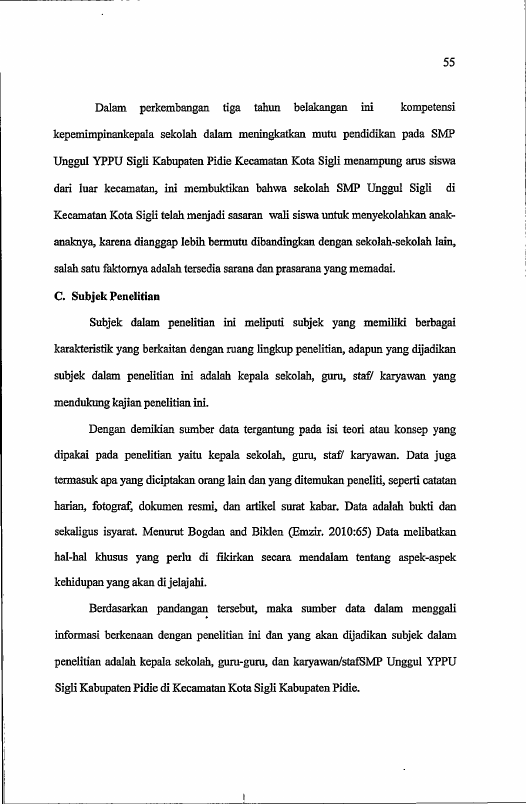 55

Dalam perkembangan tiga tahun belakangan ini kompetensi kepemimpinankepala sekolah dalam meningkatkan mutu pendidikan pada SMP Unggul YPPU Sigli Kabupaten Pidie Kecamatan Kota Sigli menampung arus siswa dari luar kecamatan, ini membuktikan bahwa sekolah SMP Unggul Sigli di Kecamatan Kota Sigli telah menjadi sasaran wali siswa untuk menyekolahkan anak-anaknya, karena dianggap lebih bermutu dibandingkan dengan sekolah-sekolah lain, salah satu faktornya adalah tersedia sarana dan prasarana yang memadai.

C. Subjek Penelitian

Subjek dalam penelitian ini meliputi subjek yang memiliki berbagai karakteristik yang berkaitan dengan ruang lingkup penelitian, adapun yang dijadikan subjek dalam penelitian ini adalah kepala sekolah, guru, staf/ karyawan yang mendukung kajian penelitian ini.

Dengan demikian sumber data tergantung pada isi teori atau konsep yang dipakai pada penelitian yaitu kepala sekolah, guru, staf/ karyawan. Data juga termasuk apa yang diciptakan orang lain dan yang ditemukan peneliti, seperti catatan harian, fotograf, dokumen resmi, dan artikel surat kabar. Data adalah bukti dan sekaligus isyarat. Menurut Bogdan and Biklen (Emzir. 2010:65) Data melibatkan hal-hal khusus yang perlu di fikirkan secara mendalam tentang aspek-aspek kehidupan yang akan di jelajahi.

Berdasarkan pandangan tersebut, maka sumber data dalam menggali informasi berkenaan dengan penelitian ini dan yang akan dijadikan subjek dalam penelitian adalah kepala sekolah, guru-guru, dan karyawan/stafSMP Unggul YPPU Sigli Kabupaten Pidie di Kecamatan Kota Sigli Kabupaten Pidie.